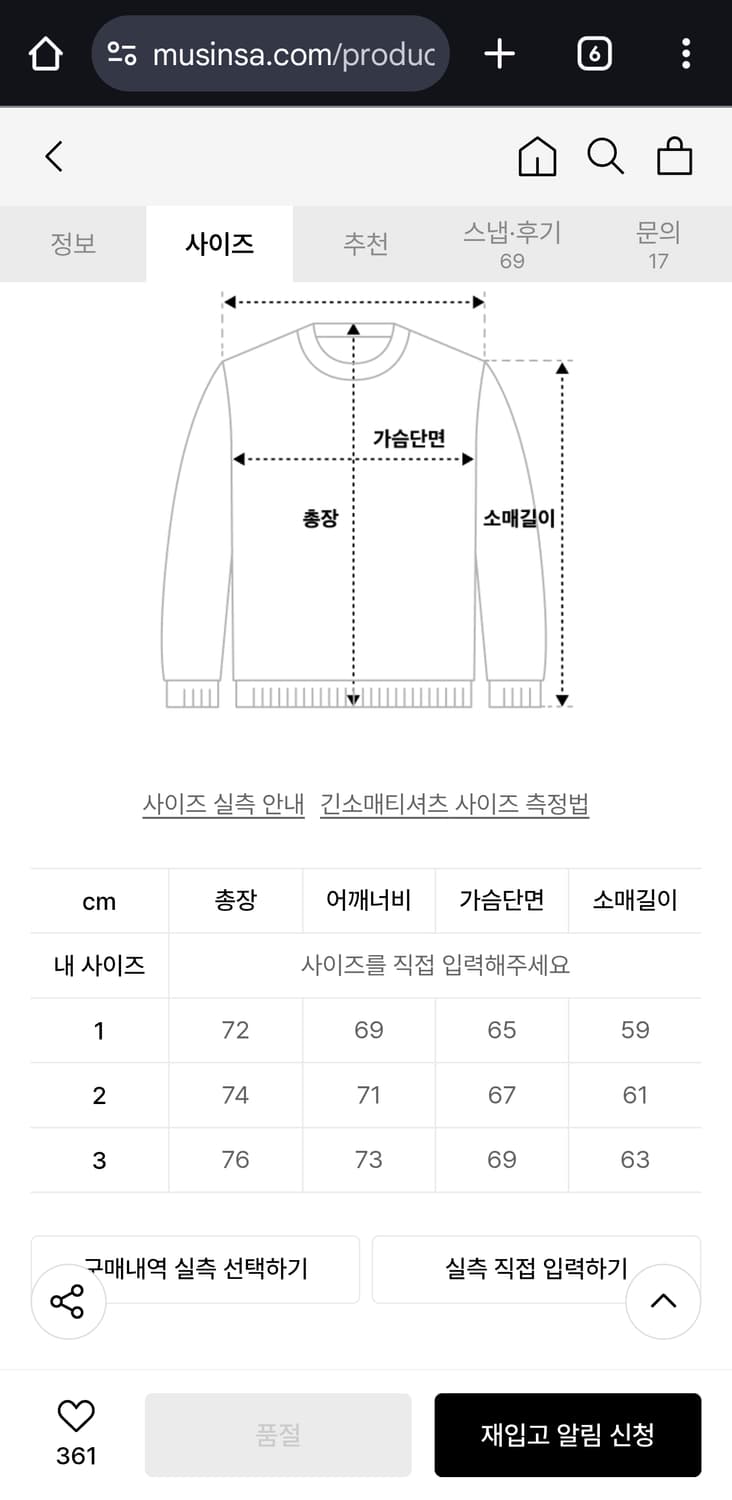 musinsa.com/produc

6

정보 사이즈 추천 스냅·후기 69 문의 17

가슴단면

총장

소매길이

사이즈 실측 안내 긴소매티셔츠 사이즈 측정법

| cm | 총장 | 어깨너비 | 가슴단면 | 소매길이 |
|---|---|---|---|---|
| 내 사이즈 | 사이즈를 직접 입력해주세요 | | | |
| 1 | 72 | 69 | 65 | 59 |
| 2 | 74 | 71 | 67 | 61 |
| 3 | 76 | 73 | 69 | 63 |

구매내역 실측 선택하기 실측 직접 입력하기

361 품절 재입고 알림 신청